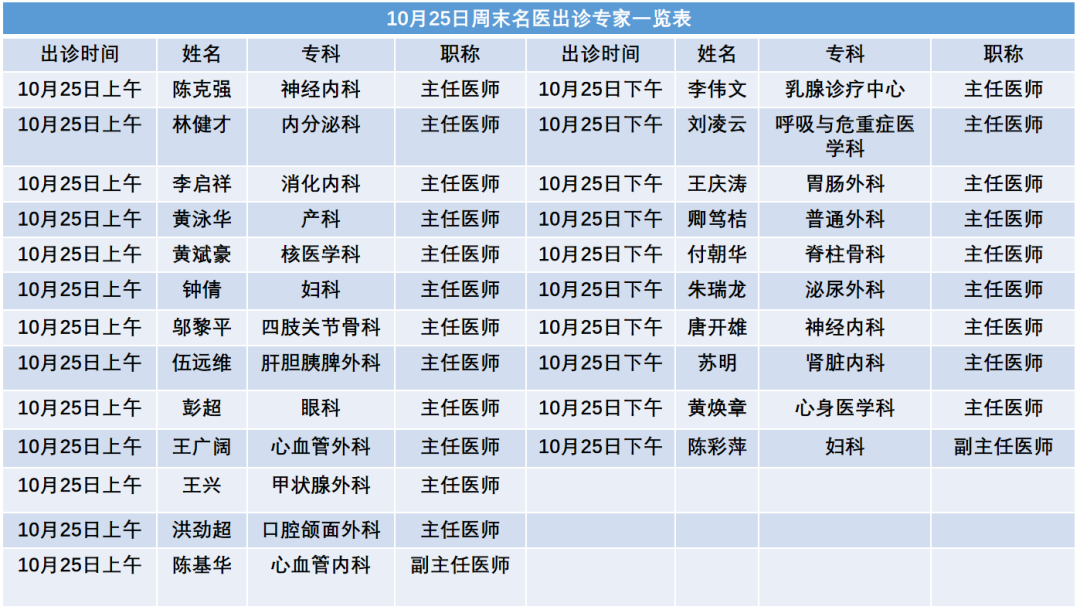 10月25日周末名医出诊专家一览表

| 出诊时间 | 姓名 | 专科 | 职称 | 出诊时间 | 姓名 | 专科 | 职称 |
|---|---|---|---|---|---|---|---|
| 10月25日上午 | 陈克强 | 神经内科 | 主任医师 | 10月25日下午 | 李伟文 | 乳腺诊疗中心 | 主任医师 |
| 10月25日上午 | 林健才 | 内分泌科 | 主任医师 | 10月25日下午 | 刘凌云 | 呼吸与危重症医学科 | 主任医师 |
| 10月25日上午 | 李启祥 | 消化内科 | 主任医师 | 10月25日下午 | 王庆涛 | 胃肠外科 | 主任医师 |
| 10月25日上午 | 黄泳华 | 产科 | 主任医师 | 10月25日下午 | 卿笃桔 | 普通外科 | 主任医师 |
| 10月25日上午 | 黄斌豪 | 核医学科 | 主任医师 | 10月25日下午 | 付朝华 | 脊柱骨科 | 主任医师 |
| 10月25日上午 | 钟倩 | 妇科 | 主任医师 | 10月25日下午 | 朱瑞龙 | 泌尿外科 | 主任医师 |
| 10月25日上午 | 邬黎平 | 四肢关节骨科 | 主任医师 | 10月25日下午 | 唐开雄 | 神经内科 | 主任医师 |
| 10月25日上午 | 伍远维 | 肝胆胰脾外科 | 主任医师 | 10月25日下午 | 苏明 | 肾脏内科 | 主任医师 |
| 10月25日上午 | 彭超 | 眼科 | 主任医师 | 10月25日下午 | 黄焕章 | 心身医学科 | 主任医师 |
| 10月25日上午 | 王广阔 | 心血管外科 | 主任医师 | 10月25日下午 | 陈彩萍 | 妇科 | 副主任医师 |
| 10月25日上午 | 王兴 | 甲状腺外科 | 主任医师 | | | | |
| 10月25日上午 | 洪劲超 | 口腔颌面外科 | 主任医师 | | | | |
| 10月25日上午 | 陈基华 | 心血管内科 | 副主任医师 | | | | |